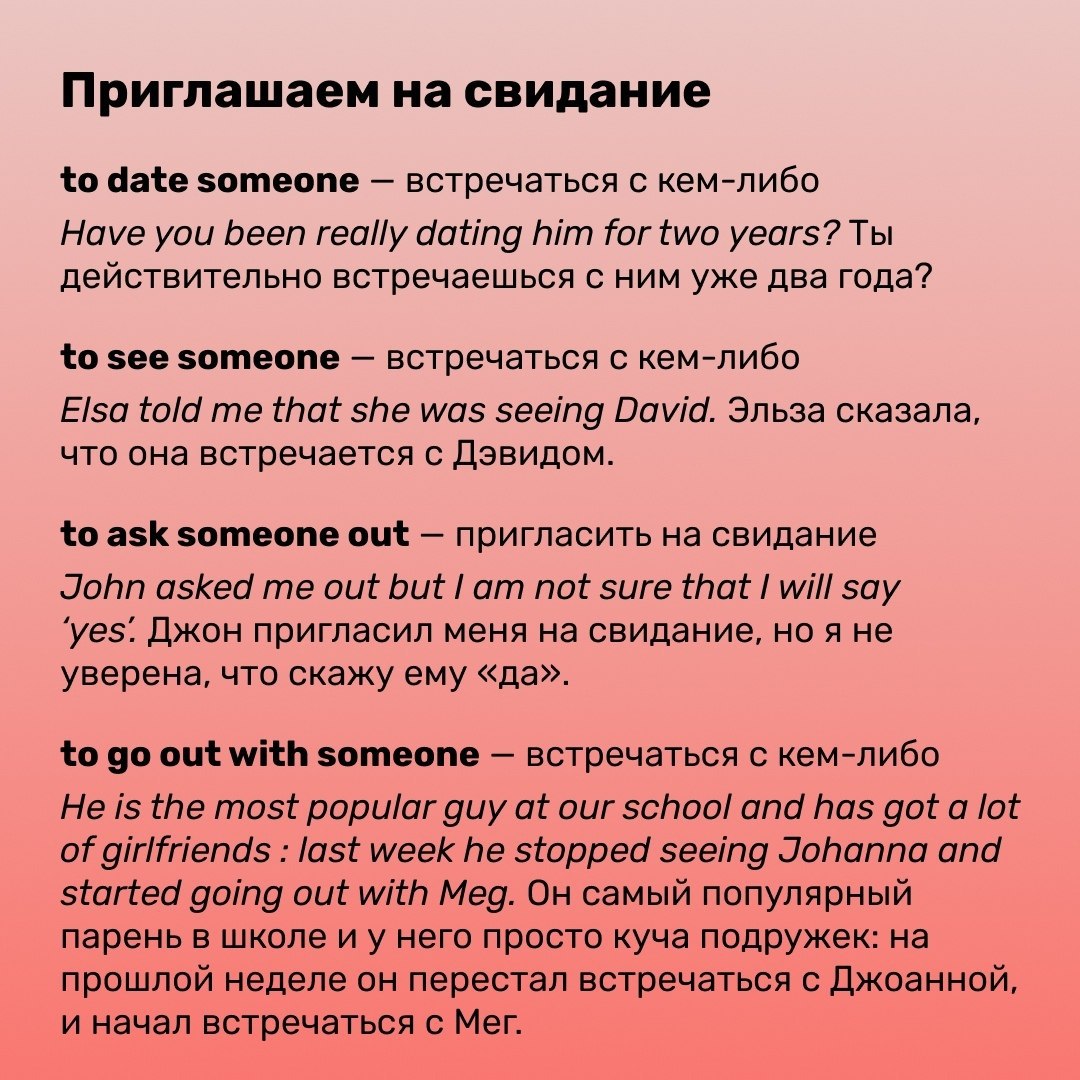 Приглашаем на свидание

to date someone — встречаться с кем-либо

Have you been really dating him for two years? Ты действительно встречаешься с ним уже два года?

to see someone — встречаться с кем-либо

Elsa told me that she was seeing David. Эльза сказала, что она встречается с Дэвидом.

to ask someone out — пригласить на свидание

John asked me out but I am not sure that I will say 'yes'. Джон пригласил меня на свидание, но я не уверена, что скажу ему «да».

to go out with someone — встречаться с кем-либо

He is the most popular guy at our school and has got a lot of girlfriends : last week he stopped seeing Johanna and started going out with Meg. Он самый популярный парень в школе и у него просто куча подружек: на прошлой неделе он перестал встречаться с Джоанной, и начал встречаться с Мег.